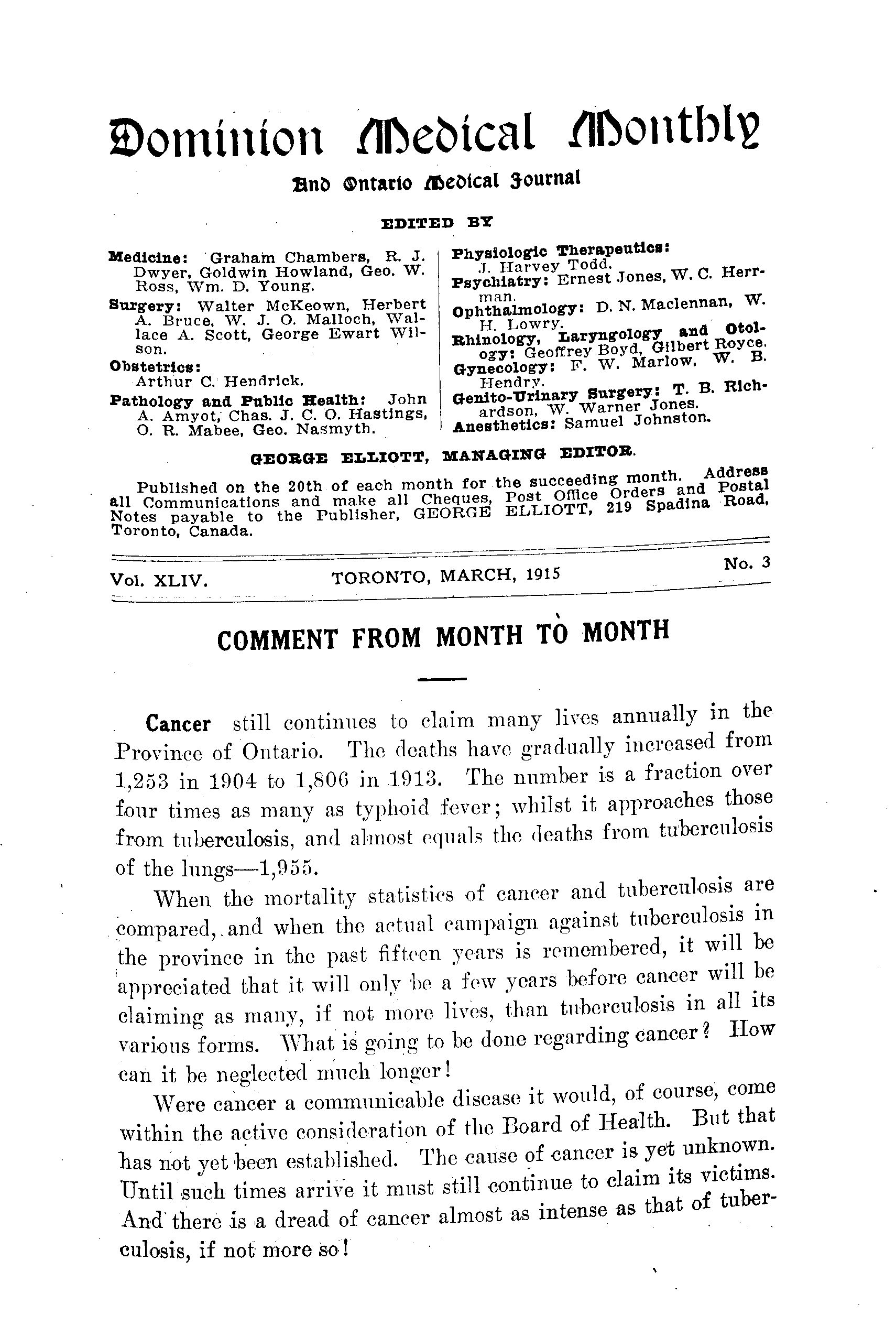 Dominion Medical Monthly

And Ontario Medical Journal

EDITED BY

Medicine: Graham Chambers, R. J. Dwyer, Goldwin Howland, Geo. W. Ross, Wm. D. Young.
Surgery: Walter McKeown, Herbert A. Bruce, W. J. O. Malloch, Wallace A. Scott, George Ewart Wilson.
Obstetrics: Arthur C. Hendrick.
Pathology and Public Health: John A. Amyot, Chas. J. C. O. Hastings, O. R. Mabee, Geo. Nasmyth.

Physiologic Therapeutics: J. Harvey Todd.
Psychiatry: Ernest Jones, W. C. Herrman.
Ophthalmology: D. N. Maclennan, W. H. Lowry.
Rhinology, Laryngology and Otology: Geoffrey Boyd, Gilbert Royce.
Gynecology: F. W. Marlow, W. B. Hendry.
Genito-Urinary Surgery: T. B. Richardson, W. Warner Jones.
Anesthetics: Samuel Johnston.

GEORGE ELLIOTT, MANAGING EDITOR.

Published on the 20th of each month for the succeeding month. Address all Communications and make all Cheques, Post Office Orders and Postal Notes payable to the Publisher, GEORGE ELLIOTT, 219 Spadina Road, Toronto, Canada.

Vol. XLIV. TORONTO, MARCH, 1915 No. 3

COMMENT FROM MONTH TO MONTH

Cancer still continues to claim many lives annually in the Province of Ontario. The deaths have gradually increased from 1,253 in 1904 to 1,806 in 1913. The number is a fraction over four times as many as typhoid fever; whilst it approaches those from tuberculosis, and almost equals the deaths from tuberculosis of the lungs—1,955.

When the mortality statistics of cancer and tuberculosis are compared, and when the actual campaign against tuberculosis in the province in the past fifteen years is remembered, it will be appreciated that it will only be a few years before cancer will be claiming as many, if not more lives, than tuberculosis in all its various forms. What is going to be done regarding cancer? How can it be neglected much longer!

Were cancer a communicable disease it would, of course, come within the active consideration of the Board of Health. But that has not yet been established. The cause of cancer is yet unknown. Until such times arrive it must still continue to claim its victims. And there is a dread of cancer almost as intense as that of tuberculosis, if not more so!